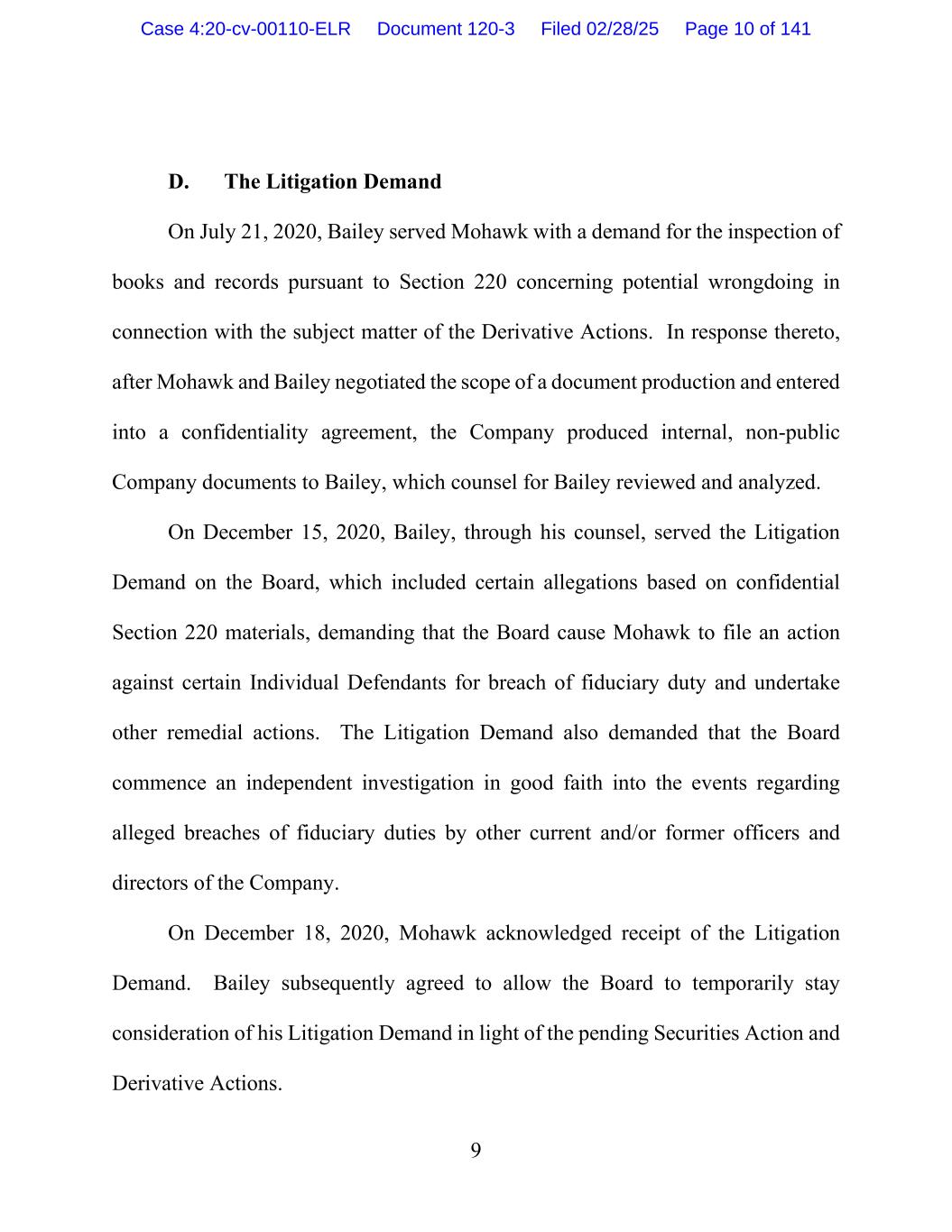 Case 4:20-cv-00110-ELR Document 120-3 Filed 02/28/25 Page 10 of 141

D. The Litigation Demand

On July 21, 2020, Bailey served Mohawk with a demand for the inspection of books and records pursuant to Section 220 concerning potential wrongdoing in connection with the subject matter of the Derivative Actions. In response thereto, after Mohawk and Bailey negotiated the scope of a document production and entered into a confidentiality agreement, the Company produced internal, non-public Company documents to Bailey, which counsel for Bailey reviewed and analyzed.

On December 15, 2020, Bailey, through his counsel, served the Litigation Demand on the Board, which included certain allegations based on confidential Section 220 materials, demanding that the Board cause Mohawk to file an action against certain Individual Defendants for breach of fiduciary duty and undertake other remedial actions. The Litigation Demand also demanded that the Board commence an independent investigation in good faith into the events regarding alleged breaches of fiduciary duties by other current and/or former officers and directors of the Company.

On December 18, 2020, Mohawk acknowledged receipt of the Litigation Demand. Bailey subsequently agreed to allow the Board to temporarily stay consideration of his Litigation Demand in light of the pending Securities Action and Derivative Actions.

9